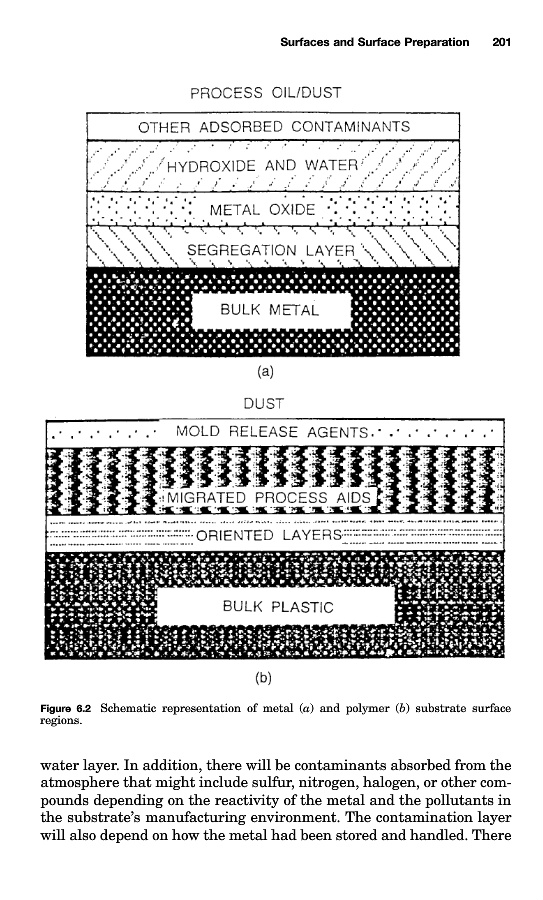 Surfaces and Surface Preparation 201

PROCESS OIL/DUST

OTHER ADSORBED CONTAMINANTS

HYDROXIDE AND WATER

METAL OXIDE

SEGREGATION LAYER

BULK METAL

(a)

DUST

MOLD RELEASE AGENTS

MIGRATED PROCESS AIDS

ORIENTED LAYERS

BULK PLASTIC

(b)

Figure 6.2 Schematic representation of metal (a) and polymer (b) substrate surface regions.

water layer. In addition, there will be contaminants absorbed from the atmosphere that might include sulfur, nitrogen, halogen, or other compounds depending on the reactivity of the metal and the pollutants in the substrate's manufacturing environment. The contamination layer will also depend on how the metal had been stored and handled. There